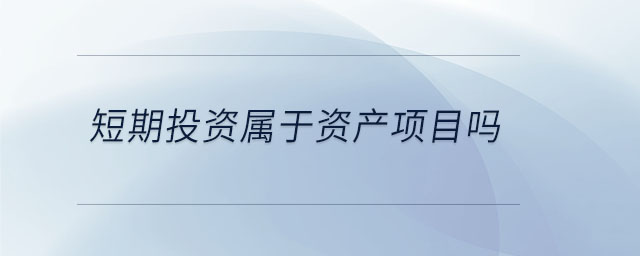 短期投资属于资产项目吗